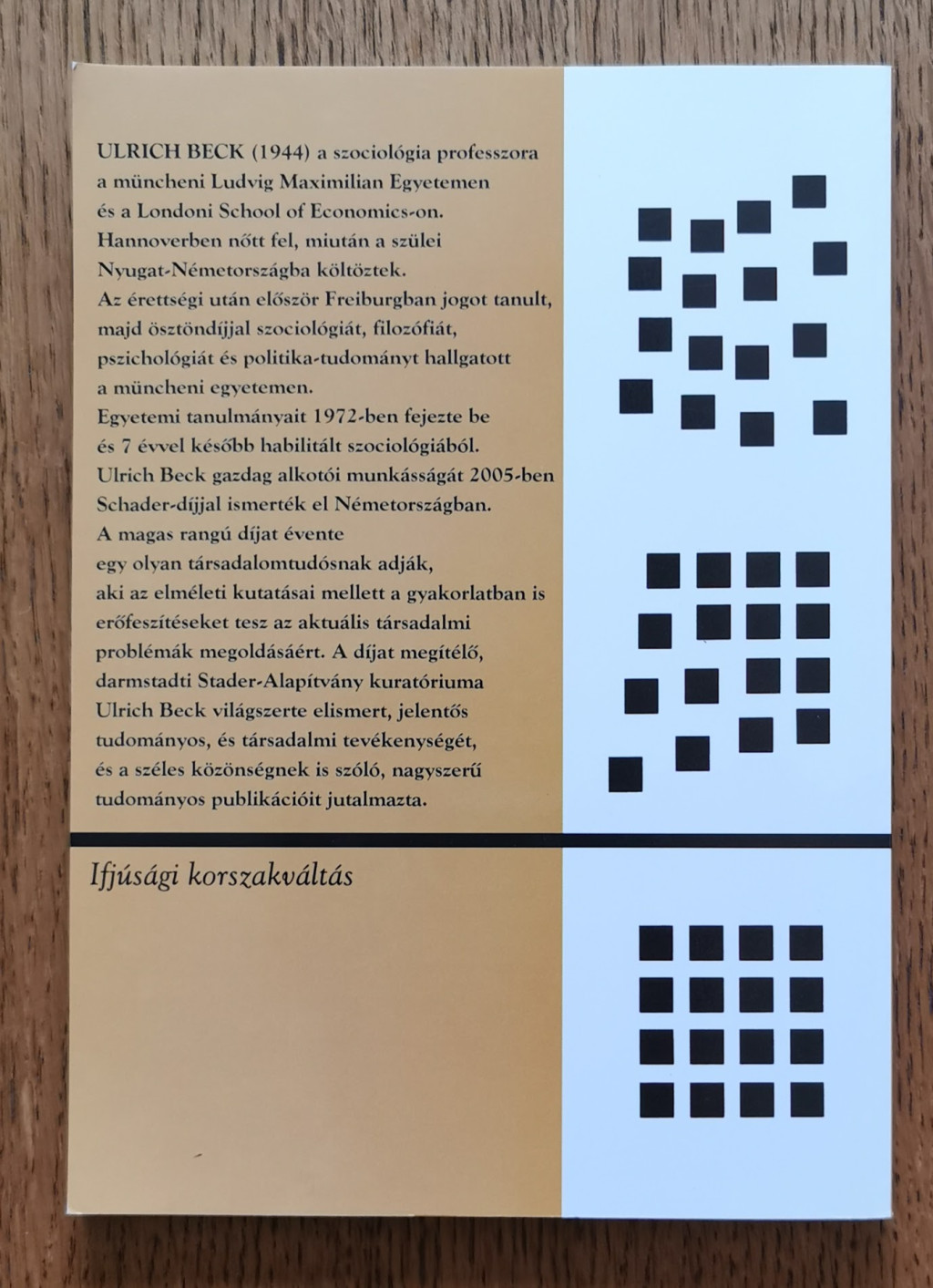 ULRICH BECK (1944) a szociológia professzora a müncheni Ludvig Maximilian Egyetemen és a Londoni School of Economics-on. Hannoverben nőtt fel, miután a szülei Nyugat-Németországba költöztek. Az érettségi után először Freiburgban jogot tanult, majd ösztöndíjjal szociológiát, filozófiát, pszichológiát és politika-tudományt hallgatott a müncheni egyetemen. Egyetemi tanulmányait 1972-ben fejezte be és 7 évvel később habilitált szociológiából. Ulrich Beck gazdag alkotói munkásságát 2005-ben Schader-díjjal ismerték el Németországban. A magas rangú díjat évente egy olyan társadalomtudósnak adják, aki az elméleti kutatásai mellett a gyakorlatban is erőfeszítéseket tesz az aktuális társadalmi problémák megoldásáért. A díjat megítélő, darmstadti Stader-Alapítvány kuratóriuma Ulrich Beck világszerte elismert, jelentős tudományos, és társadalmi tevékenységét, és a széles közönségnek is szóló, nagyszerű tudományos publikációit jutalmazta.

Ifjúsági korszakváltás